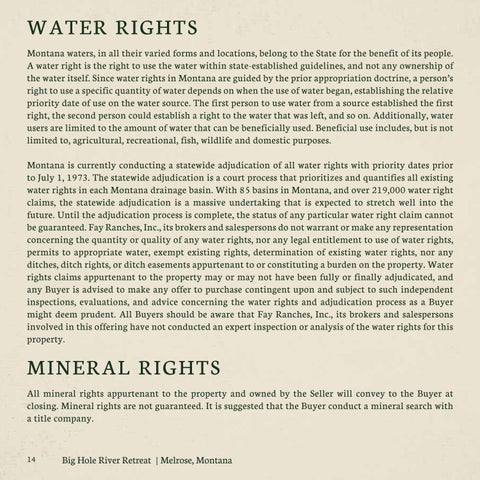 WATER RIGHTS

Montana waters, in all their varied forms and locations, belong to the State for the benefit of its people. A water right is the right to use the water within state-established guidelines, and not any ownership of the water itself. Since water rights in Montana are guided by the prior appropriation doctrine, a person's right to use a specific quantity of water depends on when the use of water began, establishing the relative priority date of use on the water source. The first person to use water from a source established the first right, the second person could establish a right to the water that was left, and so on. Additionally, water users are limited to the amount of water that can be beneficially used. Beneficial use includes, but is not limited to, agricultural, recreational, fish, wildlife and domestic purposes.

Montana is currently conducting a statewide adjudication of all water rights with priority dates prior to July 1, 1973. The statewide adjudication is a court process that prioritizes and quantifies all existing water rights in each Montana drainage basin. With 85 basins in Montana, and over 219,000 water right claims, the statewide adjudication is a massive undertaking that is expected to stretch well into the future. Until the adjudication process is complete, the status of any particular water right claim cannot be guaranteed. Fay Ranches, Inc., its brokers and salespersons do not warrant or make any representation concerning the quantity or quality of any water rights, nor any legal entitlement to use of water rights, permits to appropriate water, exempt existing rights, determination of existing water rights, nor any ditches, ditch rights, or ditch easements appurtenant to or constituting a burden on the property. Water rights claims appurtenant to the property may or may not have been fully or finally adjudicated, and any Buyer is advised to make any offer to purchase contingent upon and subject to such independent inspections, evaluations, and advice concerning the water rights and adjudication process as a Buyer might deem prudent. All Buyers should be aware that Fay Ranches, Inc., its brokers and salespersons involved in this offering have not conducted an expert inspection or analysis of the water rights for this property.

MINERAL RIGHTS

All mineral rights appurtenant to the property and owned by the Seller will convey to the Buyer at closing. Mineral rights are not guaranteed. It is suggested that the Buyer conduct a mineral search with a title company.

14 Big Hole River Retreat | Melrose, Montana